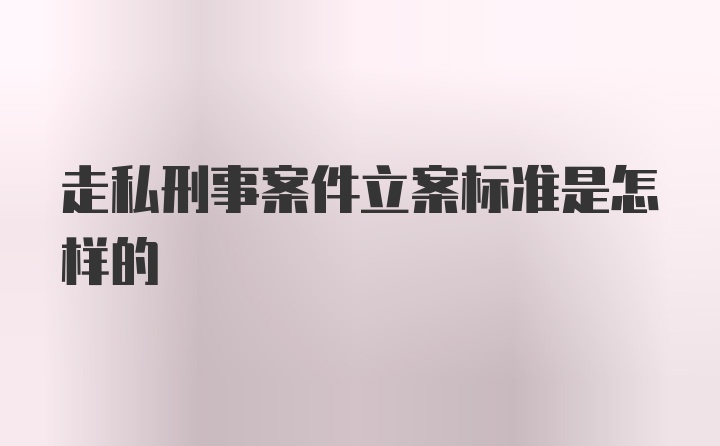 走私刑事案件立案标准是怎样的